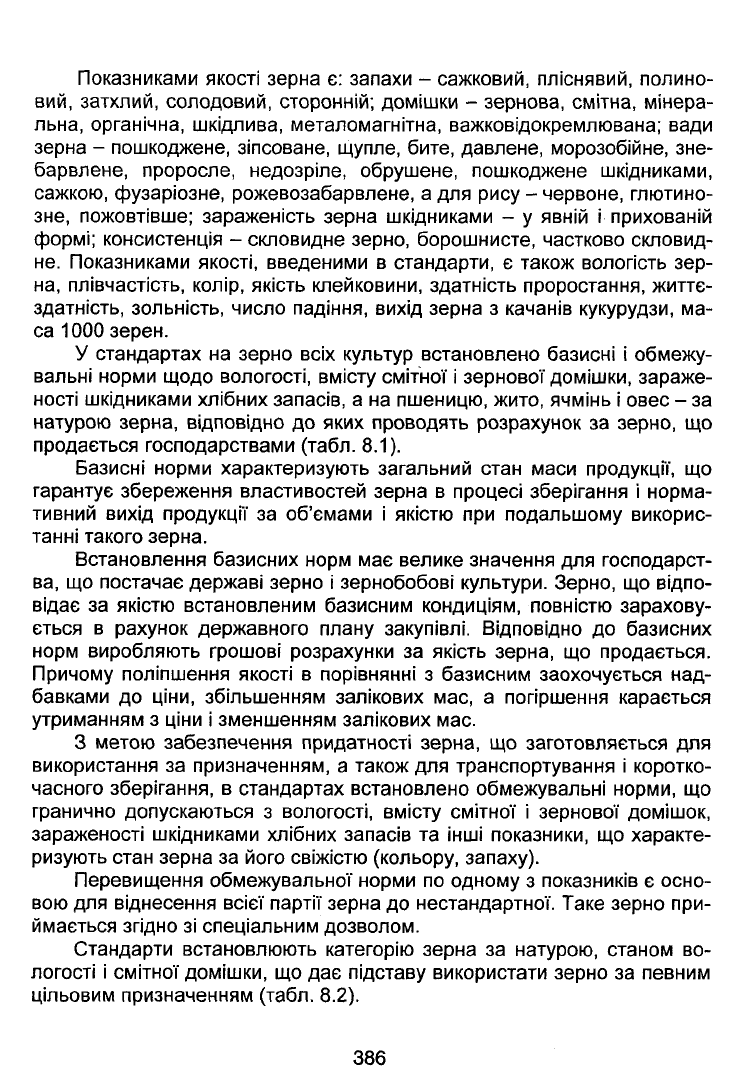 Показниками якості зерна є: запахи – сажковий, пліснявий, полиновий, затхлий, солодовий, сторонній; домішки – зернова, смітна, мінеральна, органічна, шкідлива, металомагнітна, важковідокремлювана; вади зерна – пошкоджене, зіпсоване, щупле, бите, давлене, морозобійне, знебарвлене, проросле, недозріле, обрушене, пошкоджене шкідниками, сажкою, фузаріозне, рожевозабарвлене, а для рису – червоне, глютинозне, пожовтівше; зараженість зерна шкідниками – у явній і прихованій формі; консистенція – скловидне зерно, борошнисте, частково скловидне. Показниками якості, введеними в стандарти, є також вологість зерна, плівчастість, колір, якість клейковини, здатність проростання, життєздатність, зольність, число падіння, вихід зерна з качанів кукурудзи, маса 1000 зерен.

У стандартах на зерно всіх культур встановлено базисні і обмежувальні норми щодо вологості, вмісту смітної і зернової домішки, зараженості шкідниками хлібних запасів, а на пшеницю, жито, ячмінь і овес – за натурою зерна, відповідно до яких проводять розрахунок за зерно, що продається господарствами (табл. 8.1).

Базисні норми характеризують загальний стан маси продукції, що гарантує збереження властивостей зерна в процесі зберігання і нормативний вихід продукції за об'ємами і якістю при подальшому використанні такого зерна.

Встановлення базисних норм має велике значення для господарства, що постачає державі зерно і зернобобові культури. Зерно, що відповідає за якістю встановленим базисним кондиціям, повністю зараховується в рахунок державного плану закупівлі. Відповідно до базисних норм виробляють грошові розрахунки за якість зерна, що продається. Причому поліпшення якості в порівнянні з базисним заохочується надбавками до ціни, збільшенням залікових мас, а погіршення карається утриманням з ціни і зменшенням залікових мас.

З метою забезпечення придатності зерна, що заготовляється для використання за призначенням, а також для транспортування і короткочасного зберігання, в стандартах встановлено обмежувальні норми, що гранично допускаються з вологості, вмісту смітної і зернової домішок, зараженості шкідниками хлібних запасів та інші показники, що характеризують стан зерна за його свіжістю (кольору, запаху).

Перевищення обмежувальної норми по одному з показників є основою для віднесення всієї партії зерна до нестандартної. Таке зерно приймається згідно зі спеціальним дозволом.

Стандарти встановлюють категорію зерна за натурою, станом вологості і смітної домішки, що дає підставу використати зерно за певним цільовим призначенням (табл. 8.2).

386